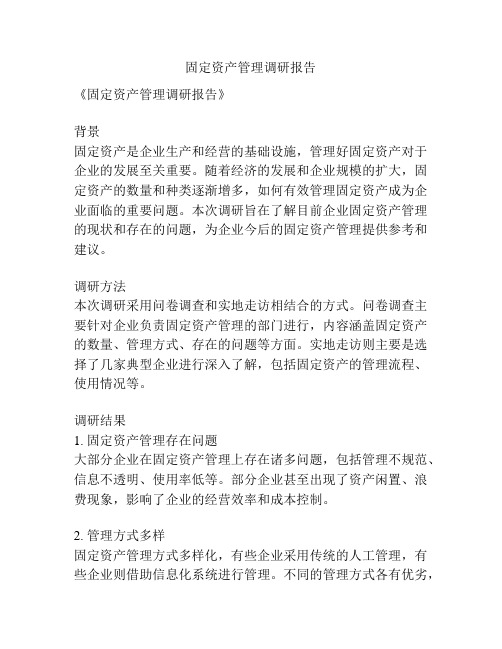 固定资产管理调研报告

《固定资产管理调研报告》

背景
固定资产是企业生产和经营的基础设施，管理好固定资产对于企业的发展至关重要。随着经济的发展和企业规模的扩大，固定资产的数量和种类逐渐增多，如何有效管理固定资产成为企业面临的重要问题。本次调研旨在了解目前企业固定资产管理的现状和存在的问题，为企业今后的固定资产管理提供参考和建议。

调研方法
本次调研采用问卷调查和实地走访相结合的方式。问卷调查主要针对企业负责固定资产管理的部门进行，内容涵盖固定资产的数量、管理方式、存在的问题等方面。实地走访则主要是选择了几家典型企业进行深入了解，包括固定资产的管理流程、使用情况等。

调研结果
1. 固定资产管理存在问题
大部分企业在固定资产管理上存在诸多问题，包括管理不规范、信息不透明、使用率低等。部分企业甚至出现了资产闲置、浪费现象，影响了企业的经营效率和成本控制。

2. 管理方式多样
固定资产管理方式多样化，有些企业采用传统的人工管理，有些企业则借助信息化系统进行管理。不同的管理方式各有优劣，